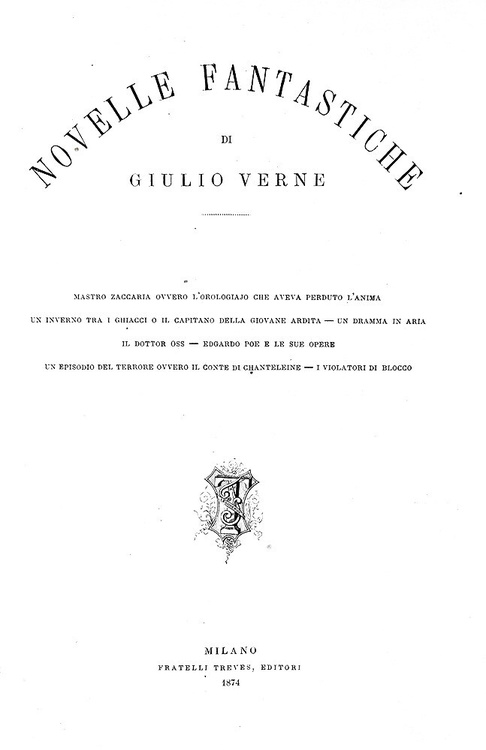 NOVELLE FANTASTICHE

DI

GIULIO VERNE

MASTRO ZACCARIA OVVERO L'OROLOGIAJO CHE AVEVA PERDUTO L'ANIMA
UN INVERNO TRA I GHIACCI O IL CAPITANO DELLA GIOVANE ARDITA — UN DRAMMA IN ARIA
IL DOTTOR OSS — EDGARDO POE E LE SUE OPERE
UN EPISODIO DEL TERRORE OVVERO IL CONTE DI CHANTELEINE — I VIOLATORI DI BLOCCO

MILANO
FRATELLI TREVES, EDITORI
1874